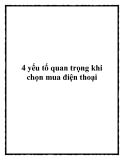 4 yếu tố quan trọng khi chọn mua điện thoại